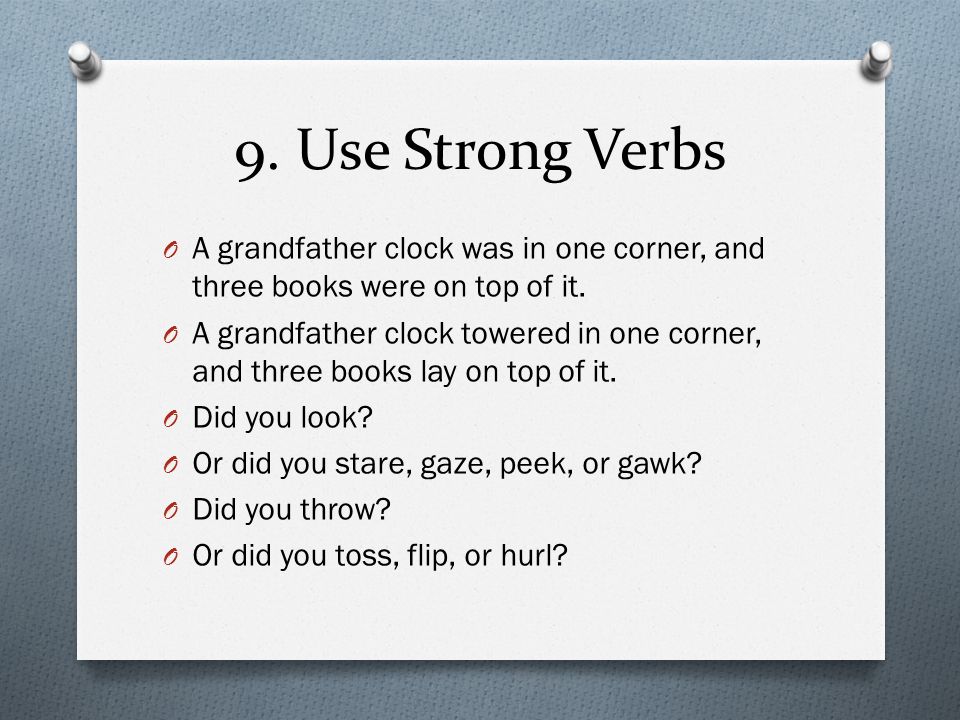 9. Use Strong Verbs

O A grandfather clock was in one corner, and three books were on top of it.
O A grandfather clock towered in one corner, and three books lay on top of it.
O Did you look?
O Or did you stare, gaze, peek, or gawk?
O Did you throw?
O Or did you toss, flip, or hurl?